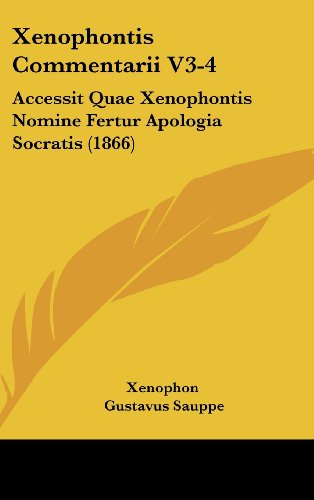 Xenophontis Commentarii V3-4

Accessit Quae Xenophontis Nomine Fertur Apologia Socratis (1866)

Xenophon
Gustavus Sauppe